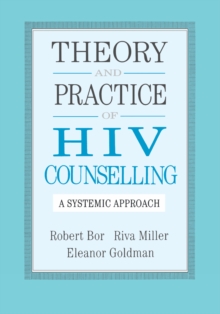 THEORY
AND
PRACTICE
OF
HIV
COUNSELLING

A SYSTEMIC APPROACH

Robert Bor Riva Miller
Eleanor Goldman